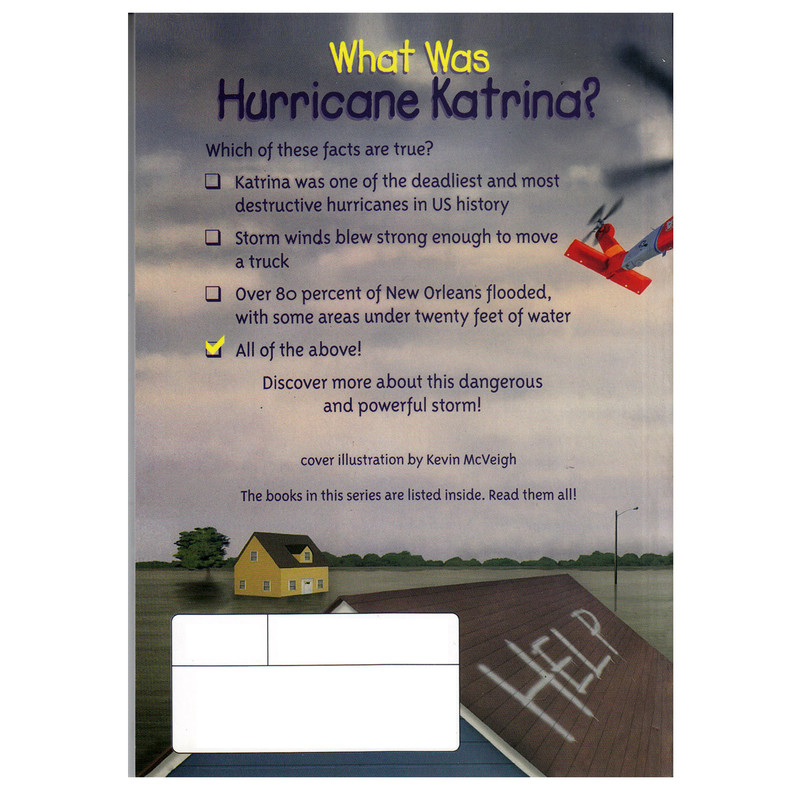 What Was
Hurricane Katrina?

Which of these facts are true?

☐ Katrina was one of the deadliest and most destructive hurricanes in US history

☐ Storm winds blew strong enough to move a truck

☐ Over 80 percent of New Orleans flooded, with some areas under twenty feet of water

☑ All of the above!

Discover more about this dangerous and powerful storm!

cover illustration by Kevin McVeigh

The books in this series are listed inside. Read them all!

HELP